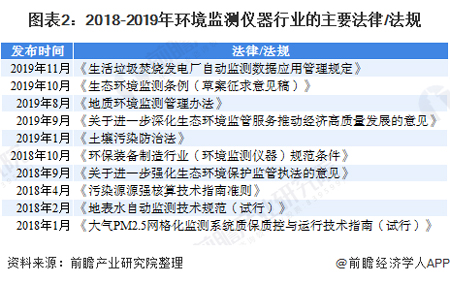 图表2：2018-2019年环境监测仪器行业的主要法律/法规

| 发布时间 | 法律/法规 |
|---|---|
| 2019年11月 | 《生活垃圾焚烧发电厂自动监测数据应用管理规定》 |
| 2019年10月 | 《生态环境监测条例（草案征求意见稿）》 |
| 2019年8月 | 《地质环境监测管理办法》 |
| 2019年9月 | 《关于进一步深化生态环境监管服务推动经济高质量发展的意见》 |
| 2019年1月 | 《土壤污染防治法》 |
| 2018年10月 | 《环保装备制造行业（环境监测仪器）规范条件》 |
| 2018年9月 | 《关于进一步强化生态环境保护监管执法的意见》 |
| 2018年4月 | 《污染源源强核算技术指南准则》 |
| 2018年2月 | 《地表水自动监测技术规范（试行）》 |
| 2018年1月 | 《大气PM2.5网格化监测系统质保质控与运行技术指南（试行）》 |

资料来源：前瞻产业研究院整理

@前瞻经济学人APP